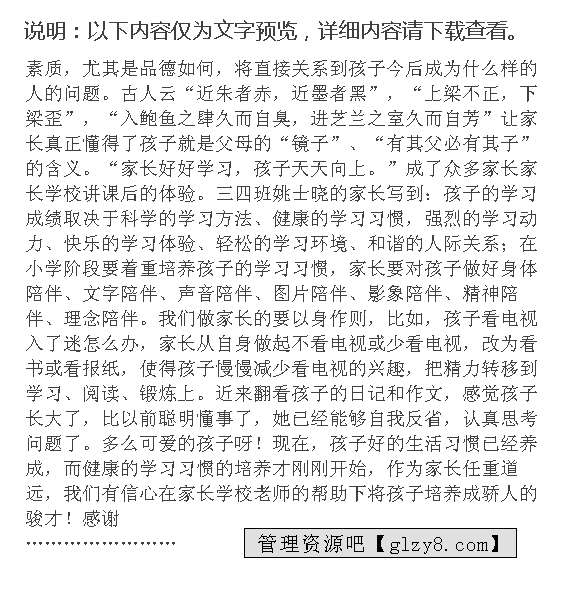 说明：以下内容仅为文字预览，详细内容请下载查看。

素质，尤其是品德如何，将直接关系到孩子今后成为什么样的人的问题。古人云“近朱者赤，近墨者黑”，“上梁不正，下梁歪”，“入鲍鱼之肆久而自臭，进芝兰之室久而自芳”让家长真正懂得了孩子就是父母的“镜子”、“有其父必有其子”的含义。“家长好好学习，孩子天天向上。”成了众多家长家长学校讲课后的体验。三四班姚士晓的家长写到：孩子的学习成绩取决于科学的学习方法、健康的学习习惯，强烈的学习动力、快乐的学习体验、轻松的学习环境、和谐的人际关系；在小学阶段要着重培养孩子的学习习惯，家长要对孩子做好身体陪伴、文字陪伴、声音陪伴、图片陪伴、影象陪伴、精神陪伴、理念陪伴。我们做家长的要以身作则，比如，孩子看电视入了迷怎么办，家长从自身做起不看电视或少看电视，改为看书或看报纸，使得孩子慢慢减少看电视的兴趣，把精力转移到学习、阅读、锻炼上。近来翻看孩子的日记和作文，感觉孩子长大了，比以前聪明懂事了，她已经能够自我反省，认真思考问题了。多么可爱的孩子呀！现在，孩子好的生活习惯已经养成，而健康的学习习惯的培养才刚刚开始，作为家长任重道远，我们有信心在家长学校老师的帮助下将孩子培养成骄人的骏才！感谢

........................

管理资源吧【glzy8.com】